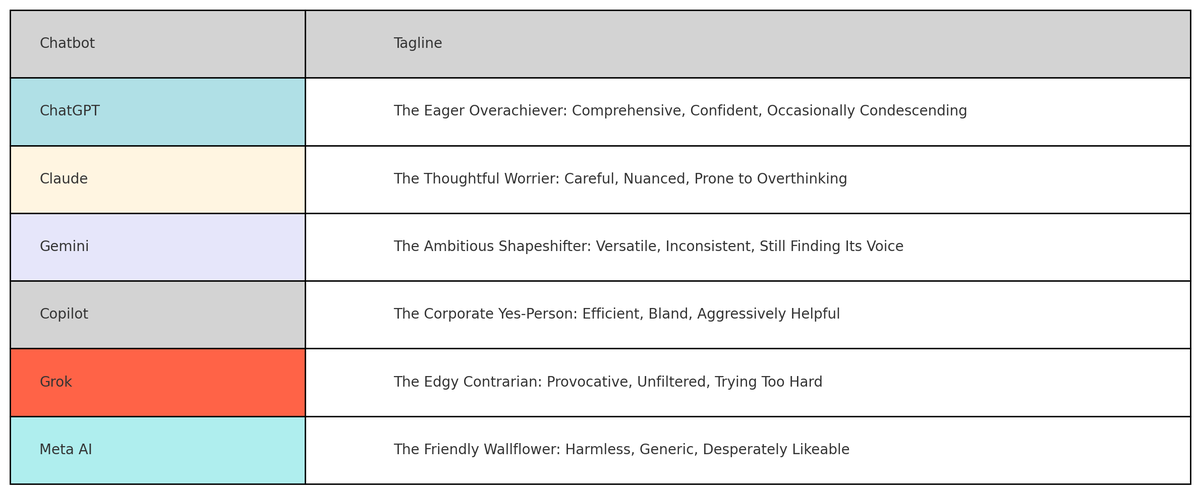 | Chatbot | Tagline |
|---|---|
| ChatGPT | The Eager Overachiever: Comprehensive, Confident, Occasionally Condescending |
| Claude | The Thoughtful Worrier: Careful, Nuanced, Prone to Overthinking |
| Gemini | The Ambitious Shapeshifter: Versatile, Inconsistent, Still Finding Its Voice |
| Copilot | The Corporate Yes-Person: Efficient, Bland, Aggressively Helpful |
| Grok | The Edgy Contrarian: Provocative, Unfiltered, Trying Too Hard |
| Meta AI | The Friendly Wallflower: Harmless, Generic, Desperately Likeable |